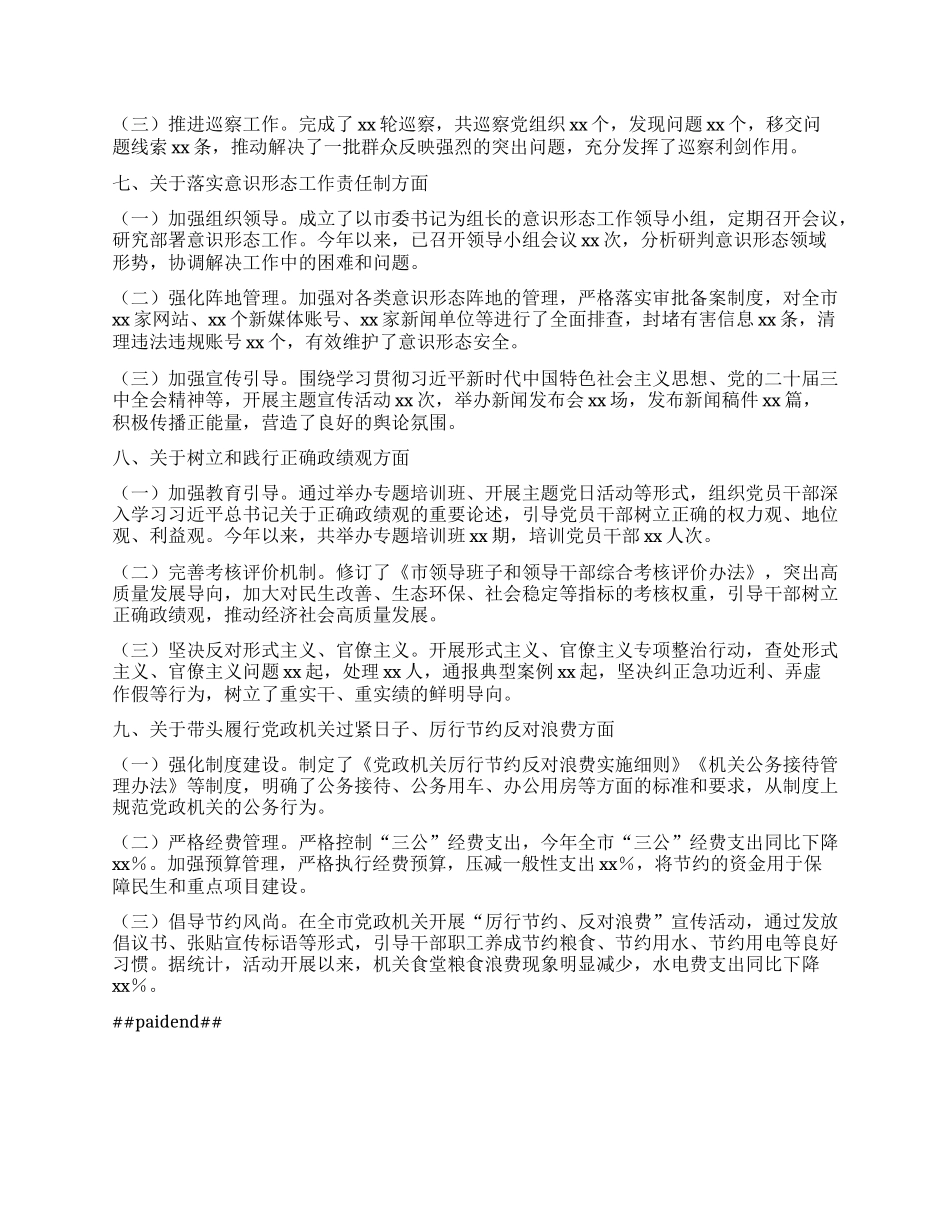 （三）推进巡察工作。完成了 xx 轮巡察，共巡察党组织 xx 个，发现问题 xx 个，移交问题线索 xx 条，推动解决了一批群众反映强烈的突出问题，充分发挥了巡察利剑作用。

七、关于落实意识形态工作责任制方面

（一）加强组织领导。成立了以市委书记为组长的意识形态工作领导小组，定期召开会议，研究部署意识形态工作。今年以来，已召开领导小组会议 xx 次，分析研判意识形态领域形势，协调解决工作中的困难和问题。

（二）强化阵地管理。加强对各类意识形态阵地的管理，严格落实审批备案制度，对全市 xx 家网站、xx 个新媒体账号、xx 家新闻单位等进行了全面排查，封堵有害信息 xx 条，清理违法违规账号 xx 个，有效维护了意识形态安全。

（三）加强宣传引导。围绕学习贯彻习近平新时代中国特色社会主义思想、党的二十届三中全会精神等，开展主题宣传活动 xx 次，举办新闻发布会 xx 场，发布新闻稿件 xx 篇，积极传播正能量，营造了良好的舆论氛围。

八、关于树立和践行正确政绩观方面

（一）加强教育引导。通过举办专题培训班、开展主题党日活动等形式，组织党员干部深入学习习近平总书记关于正确政绩观的重要论述，引导党员干部树立正确的权力观、地位观、利益观。今年以来，共举办专题培训班 xx 期，培训党员干部 xx 人次。

（二）完善考核评价机制。修订了《市领导班子和领导干部综合考核评价办法》，突出高质量发展导向，加大对民生改善、生态环保、社会稳定等指标的考核权重，引导干部树立正确政绩观，推动经济社会高质量发展。

（三）坚决反对形式主义、官僚主义。开展形式主义、官僚主义专项整治行动，查处形式主义、官僚主义问题 xx 起，处理 xx 人，通报典型案例 xx 起，坚决纠正急功近利、弄虚作假等行为，树立了重实干、重实绩的鲜明导向。

九、关于带头履行党政机关过紧日子、厉行节约反对浪费方面

（一）强化制度建设。制定了《党政机关厉行节约反对浪费实施细则》《机关公务接待管理办法》等制度，明确了公务接待、公务用车、办公用房等方面的标准和要求，从制度上规范党政机关的公务行为。

（二）严格经费管理。严格控制“三公”经费支出，今年全市“三公”经费支出同比下降 xx%。加强预算管理，严格执行经费预算，压减一般性支出 xx%，将节约的资金用于保障民生和重点项目建设。

（三）倡导节约风尚。在全市党政机关开展“厉行节约、反对浪费”宣传活动，通过发放倡议书、张贴宣传标语等形式，引导干部职工养成节约粮食、节约用水、节约用电等良好习惯。据统计，活动开展以来，机关食堂粮食浪费现象明显减少，水电费支出同比下降 xx%。

##paidend##